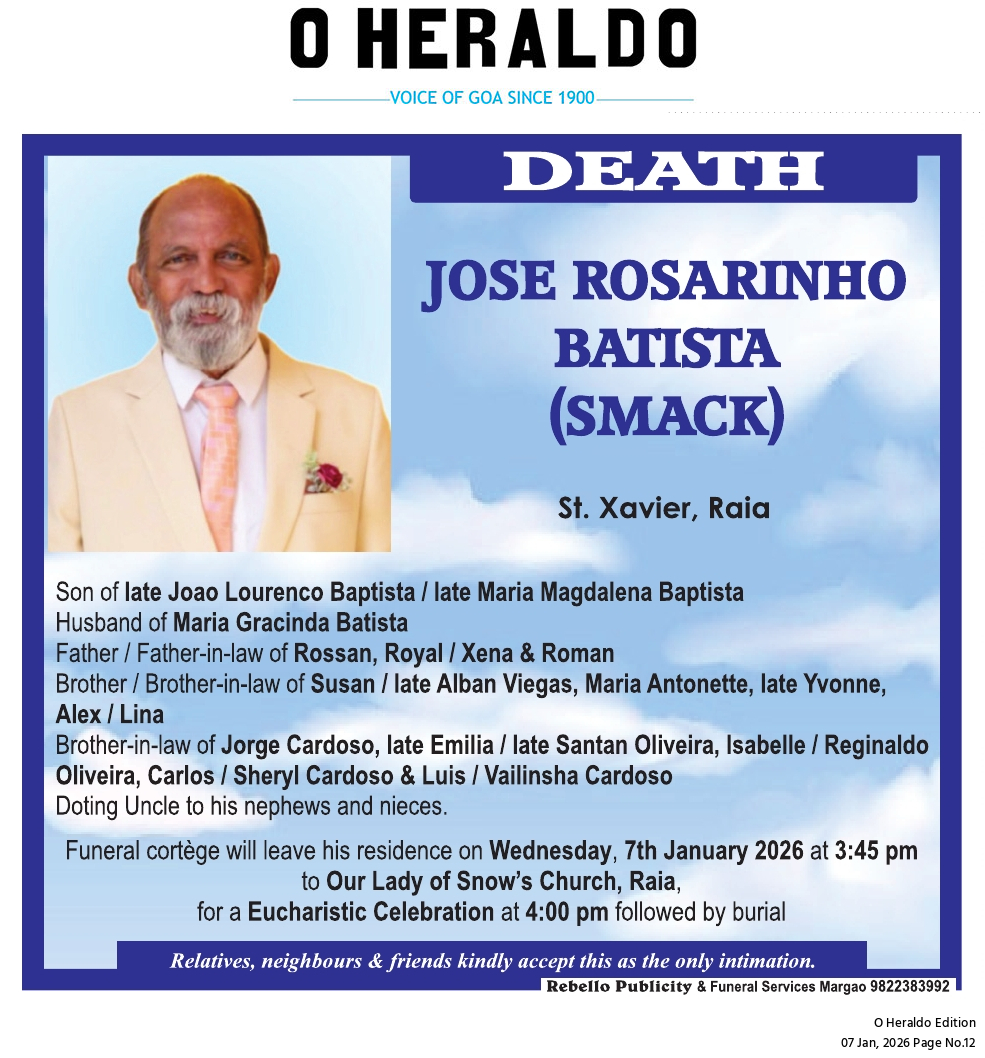 O HERALDO

VOICE OF GOA SINCE 1900

DEATH

JOSE ROSARINHO BATISTA (SMACK)

St. Xavier, Raia

Son of late Joao Lourenco Baptista / late Maria Magdalena Baptista
Husband of Maria Gracinda Batista
Father / Father-in-law of Rossan, Royal / Xena & Roman
Brother / Brother-in-law of Susan / late Alban Viegas, Maria Antonette, late Yvonne, Alex / Lina
Brother-in-law of Jorge Cardoso, late Emilia / late Santan Oliveira, Isabelle / Reginaldo Oliveira, Carlos / Sheryl Cardoso & Luis / Vailinsha Cardoso
Doting Uncle to his nephews and nieces.

Funeral cortège will leave his residence on Wednesday, 7th January 2026 at 3:45 pm to Our Lady of Snow's Church, Raia, for a Eucharistic Celebration at 4:00 pm followed by burial

Relatives, neighbours & friends kindly accept this as the only intimation.

Rebello Publicity & Funeral Services Margao 9822383992

O Heraldo Edition
07 Jan, 2026 Page No.12